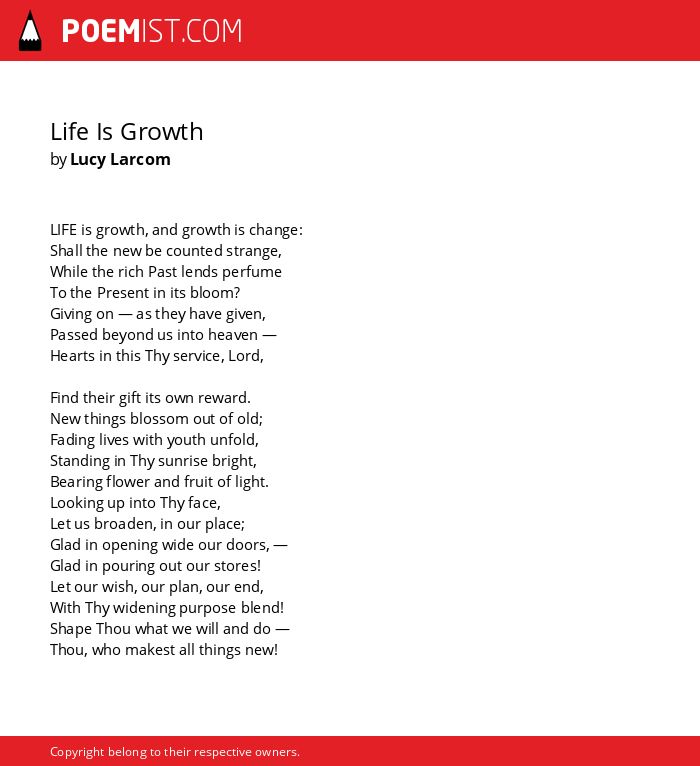 POEMIST.COM

Life Is Growth
by Lucy Larcom

LIFE is growth, and growth is change:
Shall the new be counted strange,
While the rich Past lends perfume
To the Present in its bloom?
Giving on — as they have given,
Passed beyond us into heaven —
Hearts in this Thy service, Lord,

Find their gift its own reward.
New things blossom out of old;
Fading lives with youth unfold,
Standing in Thy sunrise bright,
Bearing flower and fruit of light.
Looking up into Thy face,
Let us broaden, in our place;
Glad in opening wide our doors, —
Glad in pouring out our stores!
Let our wish, our plan, our end,
With Thy widening purpose blend!
Shape Thou what we will and do —
Thou, who makest all things new!

Copyright belong to their respective owners.